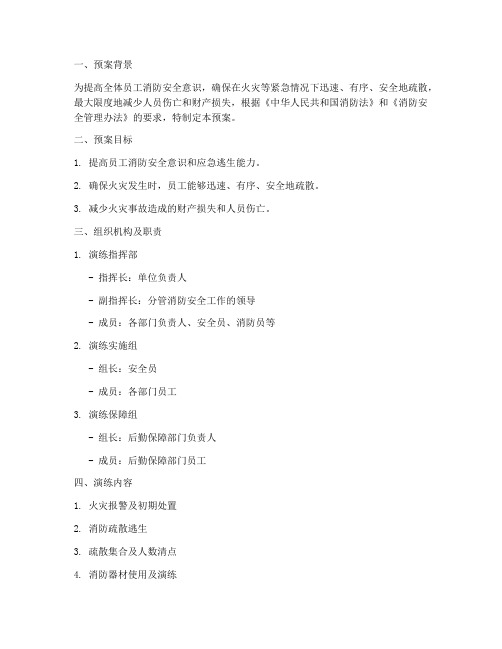 一、预案背景

为提高全体员工消防安全意识，确保在火灾等紧急情况下迅速、有序、安全地疏散，最大限度地减少人员伤亡和财产损失，根据《中华人民共和国消防法》和《消防安全管理办法》的要求，特制定本预案。

二、预案目标

1. 提高员工消防安全意识和应急逃生能力。

2. 确保火灾发生时，员工能够迅速、有序、安全地疏散。

3. 减少火灾事故造成的财产损失和人员伤亡。

三、组织机构及职责

1. 演练指挥部

- 指挥长：单位负责人

- 副指挥长：分管消防安全工作的领导

- 成员：各部门负责人、安全员、消防员等

2. 演练实施组

- 组长：安全员

- 成员：各部门员工

3. 演练保障组

- 组长：后勤保障部门负责人

- 成员：后勤保障部门员工

四、演练内容

1. 火灾报警及初期处置

2. 消防疏散逃生

3. 疏散集合及人数清点

4. 消防器材使用及演练